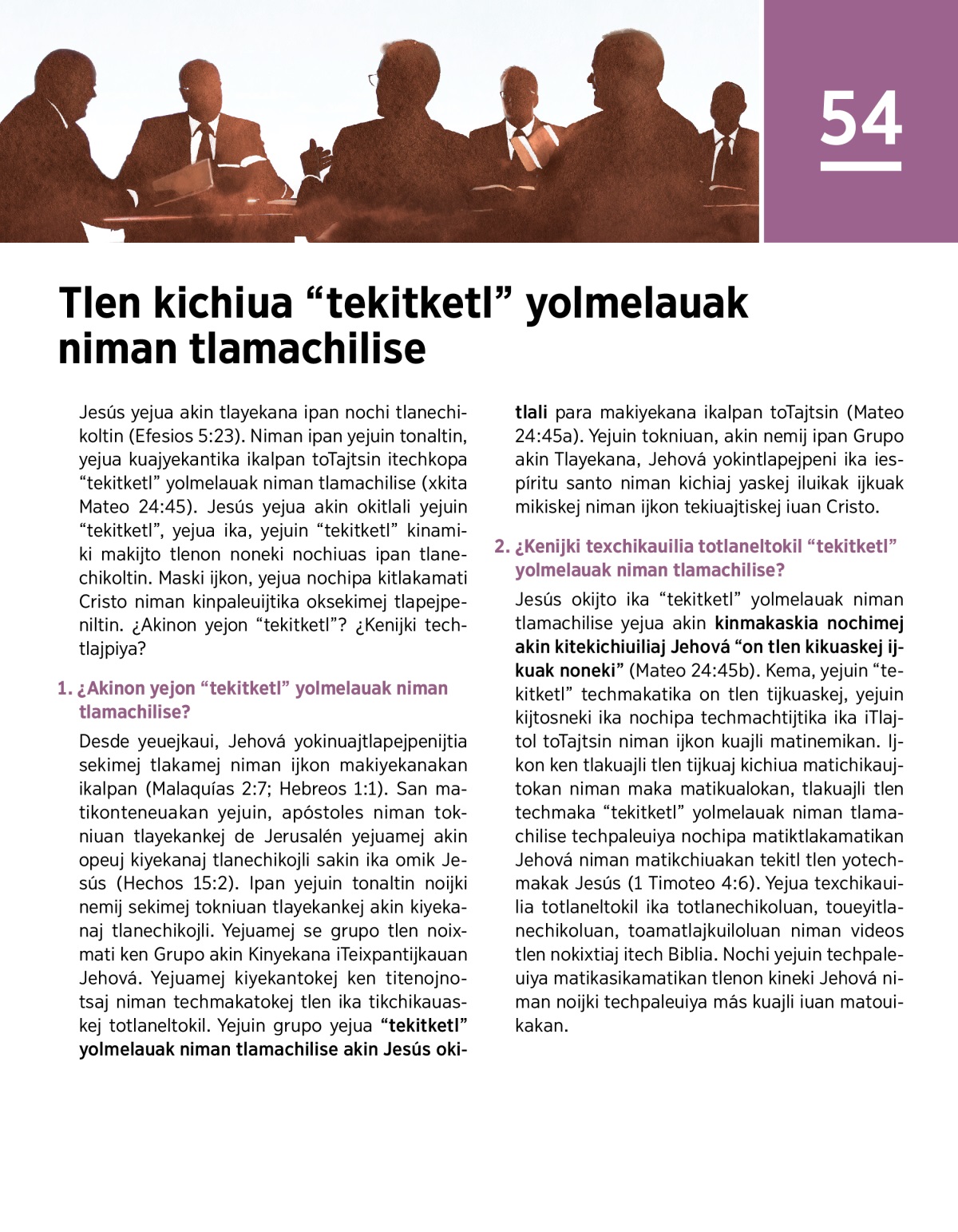 54

Tlen kichiua “tekitketl” yolmelauak niman tlamachilise

Jesús yejua akin tlayekana ipan nochi tlanechikoltin (Efesios 5:23). Niman ipan yejuin tonaltin, yejua kuajyekantika ikalpan toTajtsin itechkopa “tekitketl” yolmelauak niman tlamachilise (xkita Mateo 24:45). Jesús yejua akin okitlali yejuin “tekitketl”, yejua ika, yejuin “tekitketl” kinamiki makijto tlenon noneki nochiuas ipan tlanechikoltin. Maski ijkon, yejua nochipa kitlakamati Cristo niman kinpaleuijtika oksekimej tlapejpeniltin. ¿Akinon yejon “tekitketl”? ¿Kenijki techtlajpiya?

1. ¿Akinon yejon “tekitketl” yolmelauak niman tlamachilise?

Desde yeuejkaui, Jehová yokinuajtlapejpenijtia sekimej tlakamej niman ijkon makiyekanakan ikalpan (Malaquías 2:7; Hebreos 1:1). San matikonteneuakan yejuin, apóstoles niman tokniuan tlayekankej de Jerusalén yejuamej akin opeuj kiyekanaj tlanechikojli sakin ika omik Jesús (Hechos 15:2). Ipan yejuin tonaltin noijki nemij sekimej tokniuan tlayekankej akin kiyekanaj tlanechikojli. Yejuamej se grupo tlen noixmati ken Grupo akin Kinyekana iTeixpantijkauan Jehová. Yejuamej kiyekantokej ken titenojnotsaj niman techmakatokej tlen ika tikchikauaskej totlaneltokil. Yejuin grupo yejua “tekitketl” yolmelauak niman tlamachilise akin Jesús okitlali para makiyekana ikalpan toTajtsin (Mateo 24:45a). Yejuin tokniuan, akin nemij ipan Grupo akin Tlayekana, Jehová yokintlapejpeni ika iespíritu santo niman kichiaj yaskej iluikak ijkuak mikiskej niman ijkon tekiuajtiskej iuan Cristo.

2. ¿Kenijki texchikauilia totlaneltokil “tekitketl” yolmelauak niman tlamachilise?

Jesús okijto ika “tekitketl” yolmelauak niman tlamachilise yejua akin kinmakaskia nochimej akin kitekichiuiliaj Jehová “on tlen kikuaskej ijkuak noneki” (Mateo 24:45b). Kema, yejuin “tekitketl” techmakatika on tlen tijkuaskej, yejuin kijtosneki ika nochipa techmachtijtika ika iTlajtol toTajtsin niman ijkon kuajli matinemikan. Ijkon ken tlakuajli tlen tijkuaj kichiua matichikaujtokan niman maka matikualokan, tlakuajli tlen techmaka “tekitketl” yolmelauak niman tlamachilise techpaleuiya nochipa matiktlakamatikan Jehová niman matikchiuakan tekitl tlen yotechmakak Jesús (1 Timoteo 4:6). Yejua texchikauilia totlaneltokil ika totlanechikoluan, toueyitlanechikoluan, toamatlajkuiloluan niman videos tlen nokixtiaj itech Biblia. Nochi yejuin techpaleuiya matikasikamatikan tlenon kineki Jehová niman noijki techpaleuiya más kuajli iuan matouikakan.